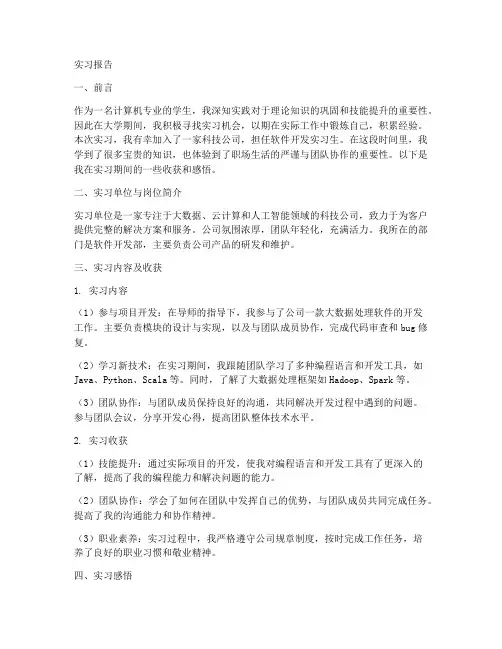 实习报告

一、前言

作为一名计算机专业的学生，我深知实践对于理论知识的巩固和技能提升的重要性。因此在大学期间，我积极寻找实习机会，以期在实际工作中锻炼自己，积累经验。本次实习，我有幸加入了一家科技公司，担任软件开发实习生。在这段时间里，我学到了很多宝贵的知识，也体验到了职场生活的严谨与团队协作的重要性。以下是我在实习期间的一些收获和感悟。

二、实习单位与岗位简介

实习单位是一家专注于大数据、云计算和人工智能领域的科技公司，致力于为客户提供完整的解决方案和服务。公司氛围浓厚，团队年轻化，充满活力。我所在的部门是软件开发部，主要负责公司产品的研发和维护。

三、实习内容及收获

1. 实习内容

（1）参与项目开发：在导师的指导下，我参与了公司一款大数据处理软件的开发工作。主要负责模块的设计与实现，以及与团队成员协作，完成代码审查和 bug 修复。

（2）学习新技术：在实习期间，我跟随团队学习了多种编程语言和开发工具，如 Java、Python、Scala 等。同时，了解了大数据处理框架如 Hadoop、Spark 等。

（3）团队协作：与团队成员保持良好的沟通，共同解决开发过程中遇到的问题。参与团队会议，分享开发心得，提高团队整体技术水平。

2. 实习收获

（1）技能提升：通过实际项目的开发，使我对编程语言和开发工具有了更深入的了解，提高了我的编程能力和解决问题的能力。

（2）团队协作：学会了如何在团队中发挥自己的优势，与团队成员共同完成任务。提高了我的沟通能力和协作精神。

（3）职业素养：实习过程中，我严格遵守公司规章制度，按时完成工作任务，培养了良好的职业习惯和敬业精神。

四、实习感悟